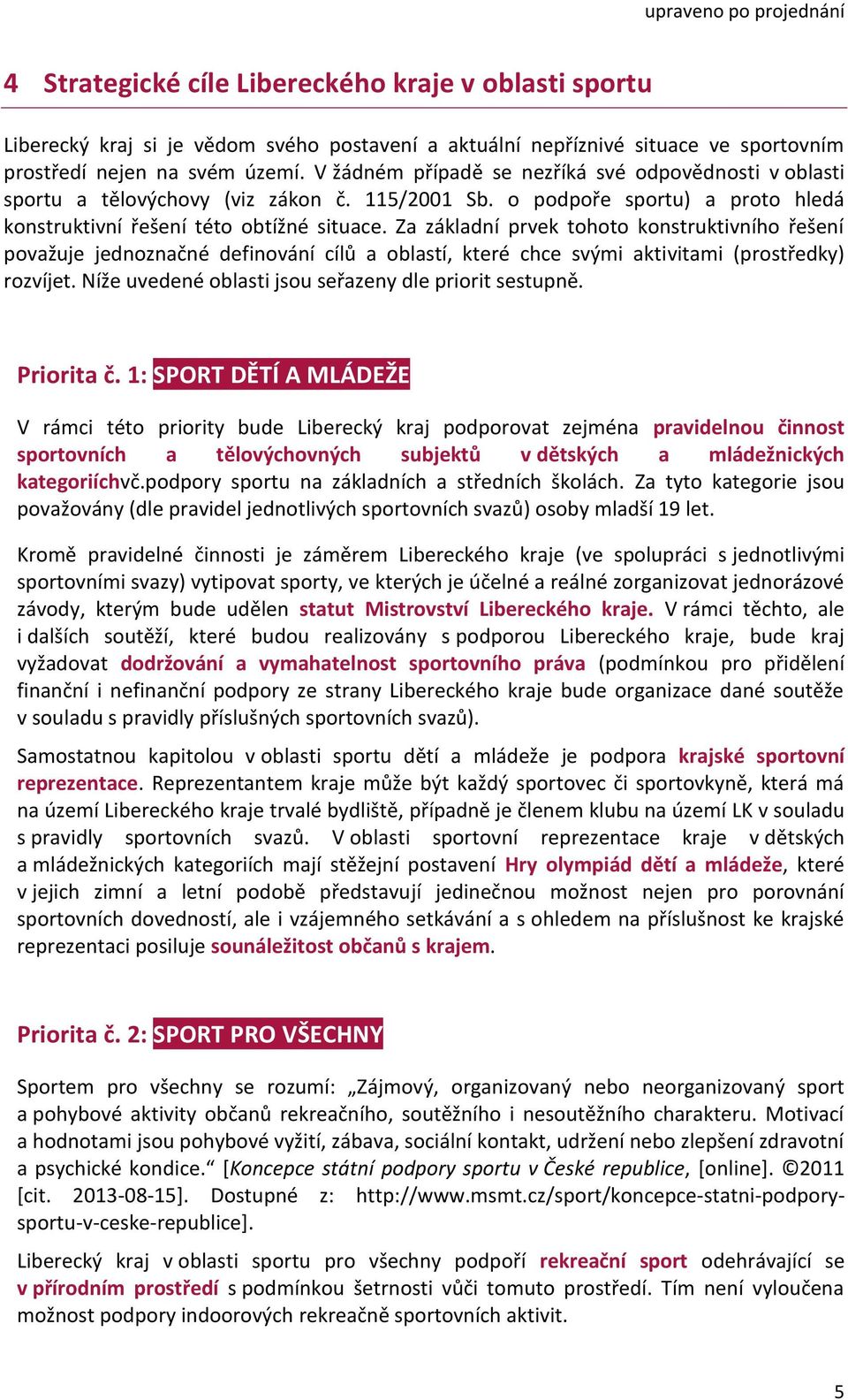 upraveno po projednání

4 Strategické cíle Libereckého kraje v oblasti sportu

Liberecký kraj si je vědom svého postavení a aktuální nepříznivé situace ve sportovním prostředí nejen na svém území. V žádném případě se nezříká své odpovědnosti v oblasti sportu a tělovýchovy (viz zákon č. 115/2001 Sb. o podpoře sportu) a proto hledá konstruktivní řešení této obtížné situace. Za základní prvek tohoto konstruktivního řešení považuje jednoznačné definování cílů a oblastí, které chce svými aktivitami (prostředky) rozvíjet. Níže uvedené oblasti jsou seřazeny dle priorit sestupně.

Priorita č. 1: SPORT DĚTÍ A MLÁDEŽE

V rámci této priority bude Liberecký kraj podporovat zejména pravidelnou činnost sportovních a tělovýchovných subjektů v dětských a mládežnických kategoriíchvč.podpory sportu na základních a středních školách. Za tyto kategorie jsou považovány (dle pravidel jednotlivých sportovních svazů) osoby mladší 19 let.

Kromě pravidelné činnosti je záměrem Libereckého kraje (ve spolupráci s jednotlivými sportovními svazy) vytipovat sporty, ve kterých je účelné a reálné zorganizovat jednorázové závody, kterým bude udělen statut Mistrovství Libereckého kraje. V rámci těchto, ale i dalších soutěží, které budou realizovány s podporou Libereckého kraje, bude kraj vyžadovat dodržování a vymahatelnost sportovního práva (podmínkou pro přidělení finanční i nefinanční podpory ze strany Libereckého kraje bude organizace dané soutěže v souladu s pravidly příslušných sportovních svazů).

Samostatnou kapitolou v oblasti sportu dětí a mládeže je podpora krajské sportovní reprezentace. Reprezentantem kraje může být každý sportovec či sportovkyně, která má na území Libereckého kraje trvalé bydliště, případně je členem klubu na území LK v souladu s pravidly sportovních svazů. V oblasti sportovní reprezentace kraje v dětských a mládežnických kategoriích mají stěžejní postavení Hry olympiád dětí a mládeže, které v jejich zimní a letní podobě představují jedinečnou možnost nejen pro porovnání sportovních dovedností, ale i vzájemného setkávání a s ohledem na příslušnost ke krajské reprezentaci posiluje sounáležitost občanů s krajem.

Priorita č. 2: SPORT PRO VŠECHNY

Sportem pro všechny se rozumí: „Zájmový, organizovaný nebo neorganizovaný sport a pohybové aktivity občanů rekreačního, soutěžního i nesoutěžního charakteru. Motivací a hodnotami jsou pohybové vyžití, zábava, sociální kontakt, udržení nebo zlepšení zdravotní a psychické kondice.“ [Koncepce státní podpory sportu v České republice, [online]. ©2011 [cit. 2013-08-15]. Dostupné z: http://www.msmt.cz/sport/koncepce-statni-podpory-sportu-v-ceske-republice].

Liberecký kraj v oblasti sportu pro všechny podpoří rekreační sport odehrávající se v přírodním prostředí s podmínkou šetrnosti vůči tomuto prostředí. Tím není vyloučena možnost podpory indoorových rekreačně sportovních aktivit.

5